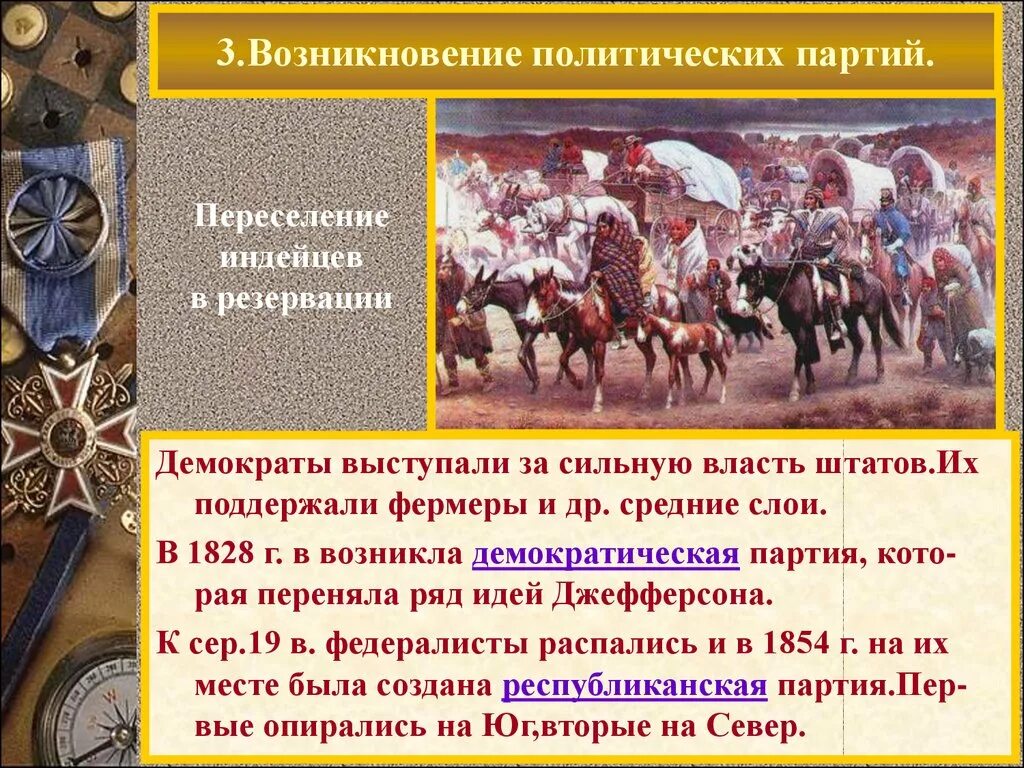 3.Возникновение политических партий.

Переселение индейцев в резервации

Демократы выступали за сильную власть штатов.Их поддержали фермеры и др. средние слои.

В 1828 г. в возникла демократическая партия, которая переняла ряд идей Джефферсона.

К сер.19 в. федералисты распались и в 1854 г. на их месте была создана республиканская партия.Первые опирались на Юг,вторые на Север.